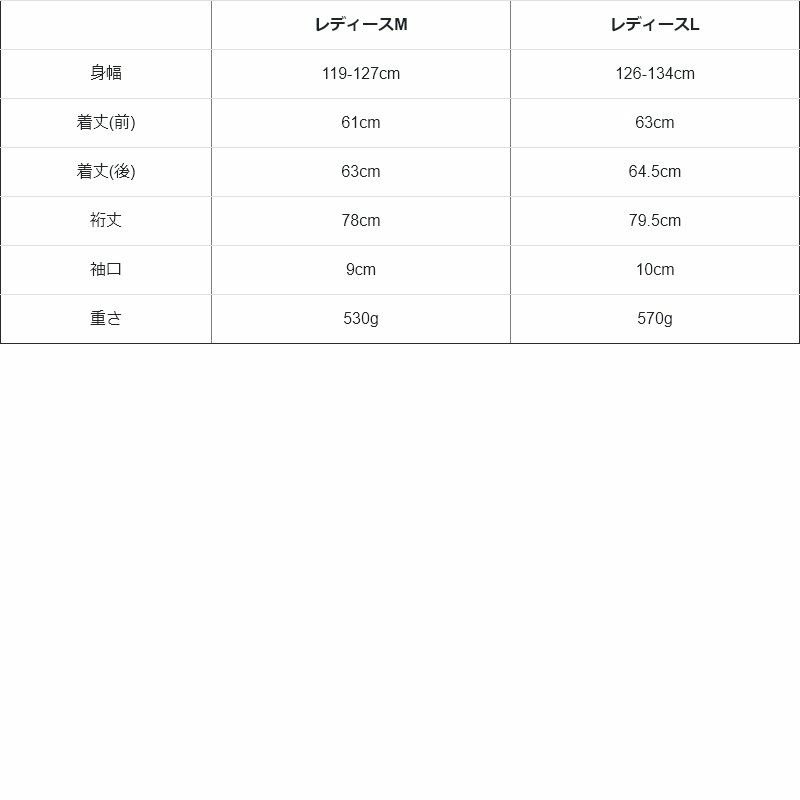 |  | レディースM | レディースL |
|---|---|---|
| 身幅 | 119-127cm | 126-134cm |
| 着丈(前) | 61cm | 63cm |
| 着丈(後) | 63cm | 64.5cm |
| 裄丈 | 78cm | 79.5cm |
| 袖口 | 9cm | 10cm |
| 重さ | 530g | 570g |